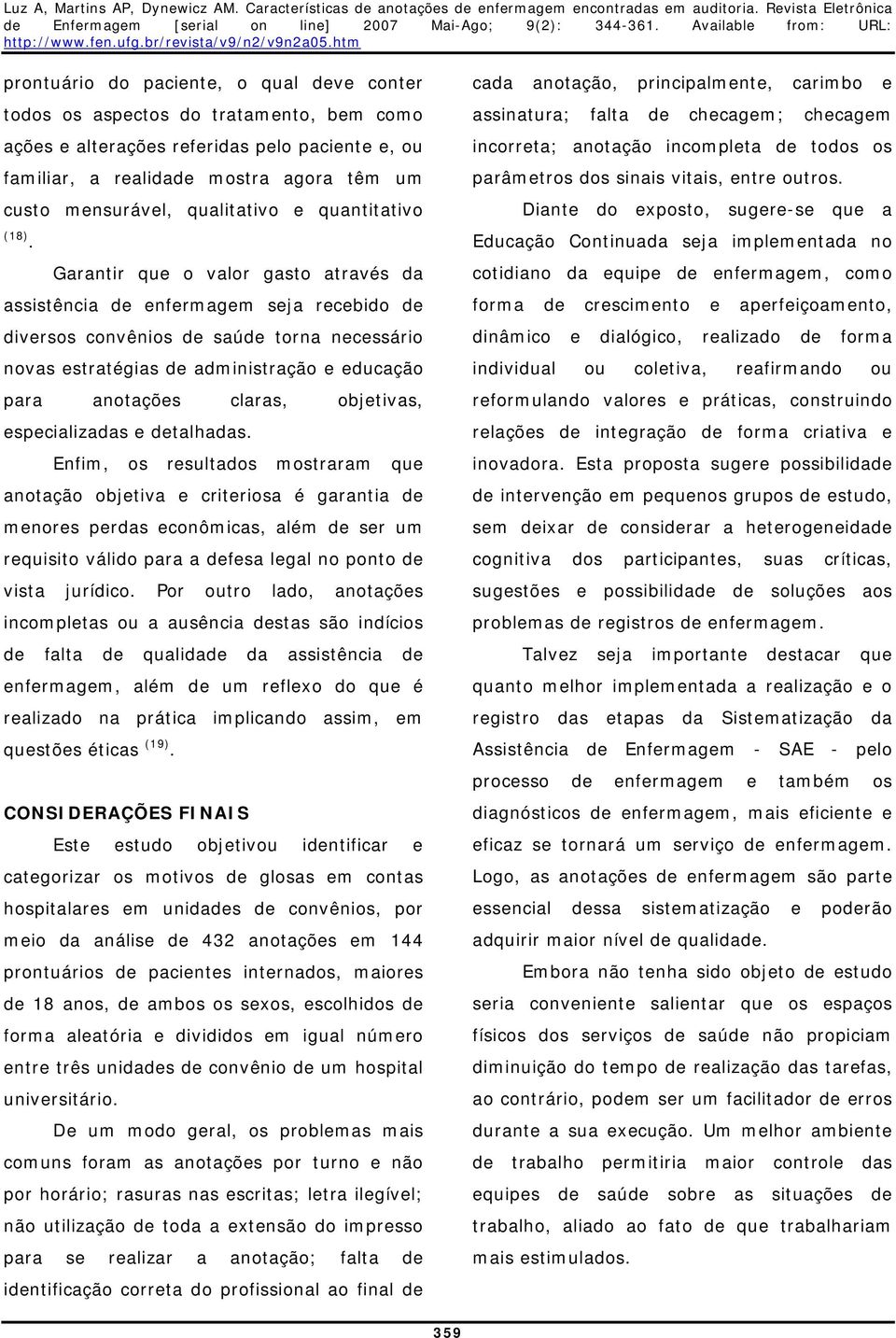 Luz A, Martins AP, Dynewicz AM. Características de anotações de enfermagem encontradas em auditoria. Revista Eletrônica de Enfermagem [serial on line] 2007 Mai-Ago; 9(2): 344-361. Available from: URL: http://www.fen.ufg.br/revista/v9/n2/v9n2a05.htm

prontuário do paciente, o qual deve conter todos os aspectos do tratamento, bem como ações e alterações referidas pelo paciente e, ou familiar, a realidade mostra agora têm um custo mensurável, qualitativo e quantitativo $^{(18)}$.

Garantir que o valor gasto através da assistência de enfermagem seja recebido de diversos convênios de saúde torna necessário novas estratégias de administração e educação para anotações claras, objetivas, especializadas e detalhadas.

Enfim, os resultados mostraram que anotação objetiva e criteriosa é garantia de menores perdas econômicas, além de ser um requisito válido para a defesa legal no ponto de vista jurídico. Por outro lado, anotações incompletas ou a ausência destas são indícios de falta de qualidade da assistência de enfermagem, além de um reflexo do que é realizado na prática implicando assim, em questões éticas $^{(19)}$.

CONSIDERAÇÕES FINAIS

Este estudo objetivou identificar e categorizar os motivos de glosas em contas hospitalares em unidades de convênios, por meio da análise de 432 anotações em 144 prontuários de pacientes internados, maiores de 18 anos, de ambos os sexos, escolhidos de forma aleatória e divididos em igual número entre três unidades de convênio de um hospital universitário.

De um modo geral, os problemas mais comuns foram as anotações por turno e não por horário; rasuras nas escritas; letra ilegível; não utilização de toda a extensão do impresso para se realizar a anotação; falta de identificação correta do profissional ao final de cada anotação, principalmente, carimbo e assinatura; falta de checagem; checagem incorreta; anotação incompleta de todos os parâmetros dos sinais vitais, entre outros.

Diante do exposto, sugere-se que a Educação Continuada seja implementada no cotidiano da equipe de enfermagem, como forma de crescimento e aperfeiçoamento, dinâmico e dialógico, realizado de forma individual ou coletiva, reafirmando ou reformulando valores e práticas, construindo relações de integração de forma criativa e inovadora. Esta proposta sugere possibilidade de intervenção em pequenos grupos de estudo, sem deixar de considerar a heterogeneidade cognitiva dos participantes, suas críticas, sugestões e possibilidade de soluções aos problemas de registros de enfermagem.

Talvez seja importante destacar que quanto melhor implementada a realização e o registro das etapas da Sistematização da Assistência de Enfermagem - SAE - pelo processo de enfermagem e também os diagnósticos de enfermagem, mais eficiente e eficaz se tornará um serviço de enfermagem. Logo, as anotações de enfermagem são parte essencial dessa sistematização e poderão adquirir maior nível de qualidade.

Embora não tenha sido objeto de estudo seria conveniente salientar que os espaços físicos dos serviços de saúde não propiciam diminuição do tempo de realização das tarefas, ao contrário, podem ser um facilitador de erros durante a sua execução. Um melhor ambiente de trabalho permitiria maior controle das equipes de saúde sobre as situações de trabalho, aliado ao fato de que trabalhariam mais estimulados.

359